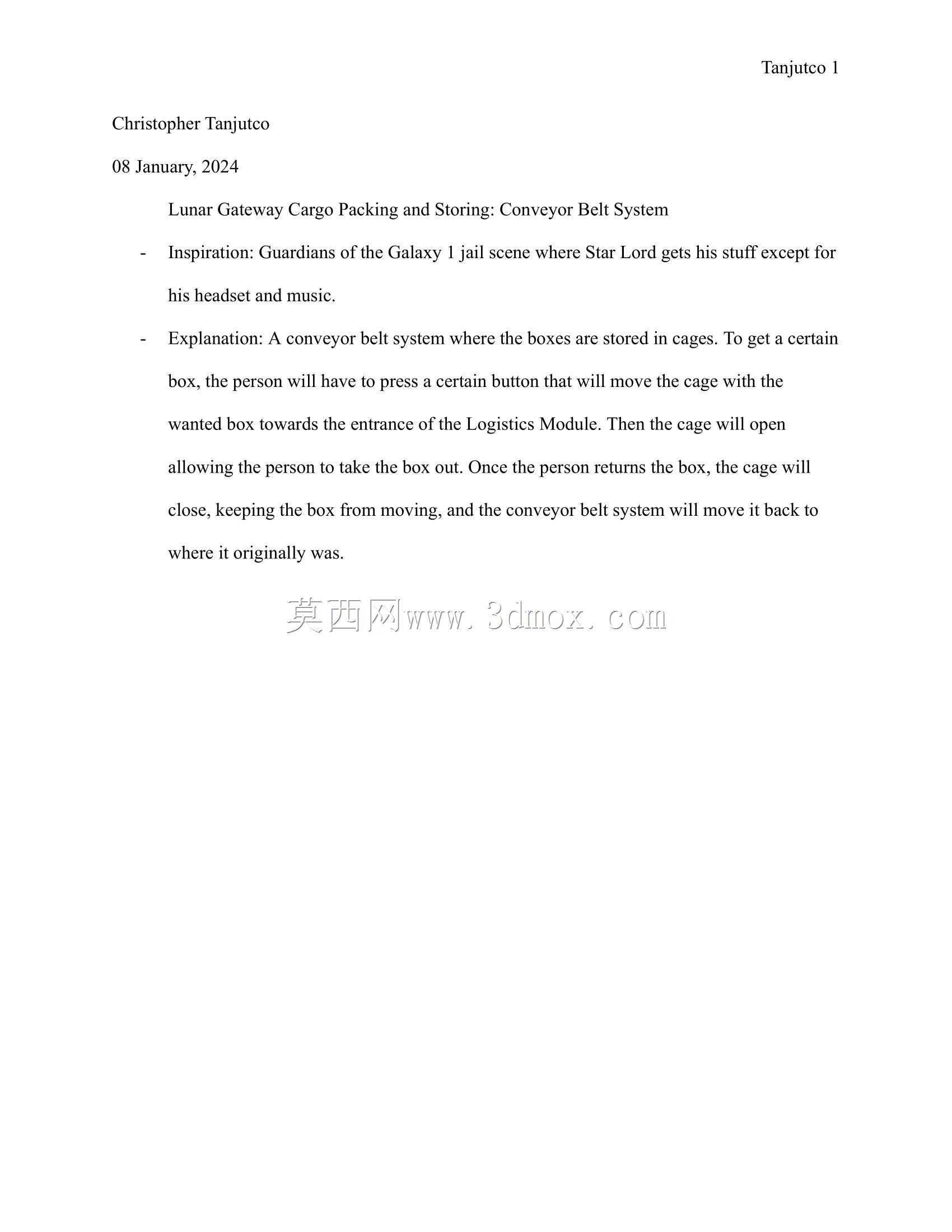 Tanjutco 1

Christopher Tanjutco

08 January, 2024

Lunar Gateway Cargo Packing and Storing: Conveyor Belt System

- Inspiration: Guardians of the Galaxy 1 jail scene where Star Lord gets his stuff except for his headset and music.
- Explanation: A conveyor belt system where the boxes are stored in cages. To get a certain box, the person will have to press a certain button that will move the cage with the wanted box towards the entrance of the Logistics Module. Then the cage will open allowing the person to take the box out. Once the person returns the box, the cage will close, keeping the box from moving, and the conveyor belt system will move it back to where it originally was.

莫西网www.3dmox.com